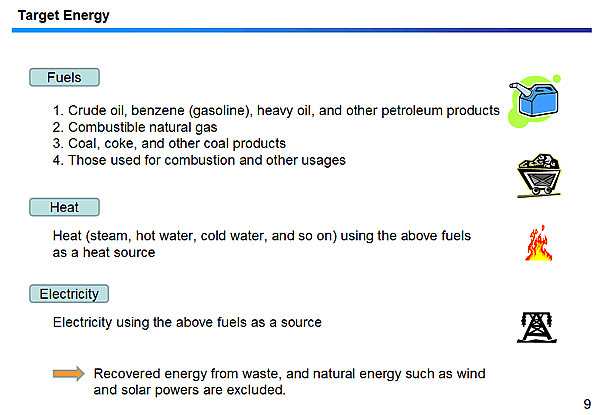 Target Energy

Fuels

1. Crude oil, benzene (gasoline), heavy oil, and other petroleum products
2. Combustible natural gas
3. Coal, coke, and other coal products
4. Those used for combustion and other usages

Heat

Heat (steam, hot water, cold water, and so on) using the above fuels as a heat source

Electricity

Electricity using the above fuels as a source

Recovered energy from waste, and natural energy such as wind and solar powers are excluded.

9